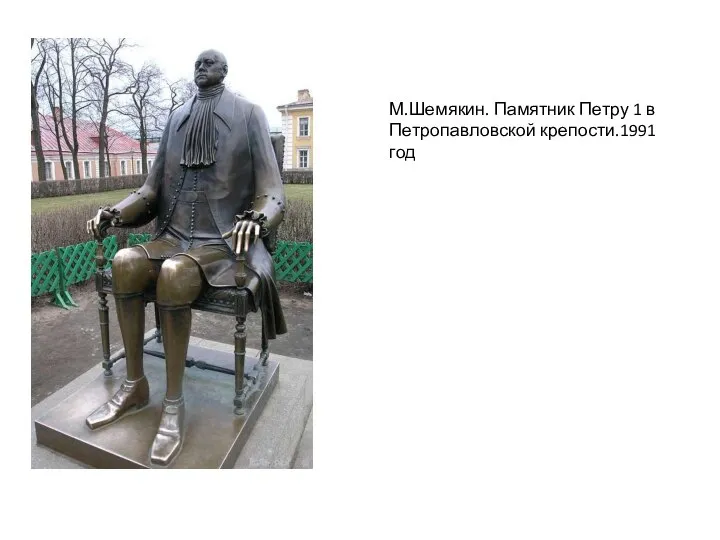 М.Шемякин. Памятник Петру 1 в Петропавловской крепости.1991 год